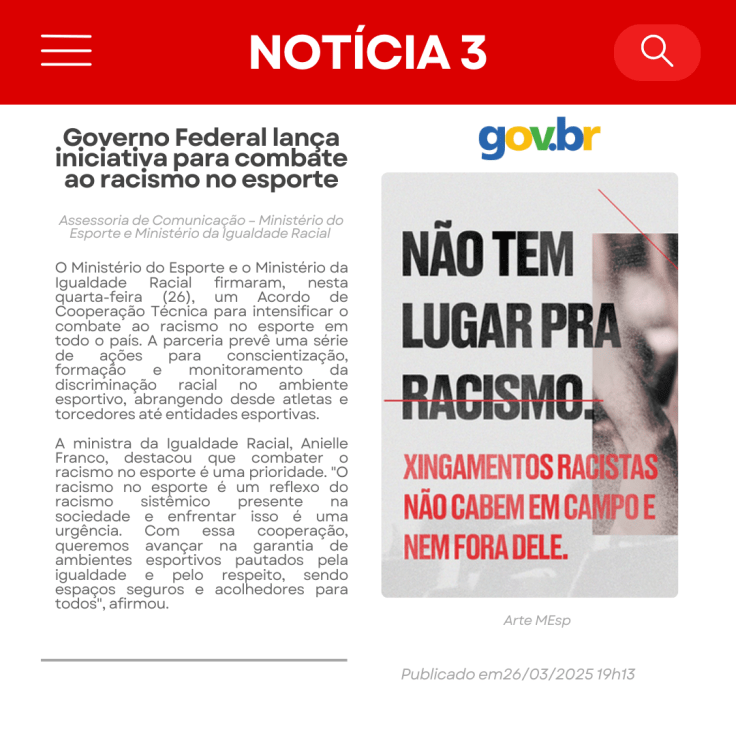 NOTÍCIA 3

Governo Federal lança iniciativa para combate ao racismo no esporte

Assessoria de Comunicação – Ministério do Esporte e Ministério da Igualdade Racial

O Ministério do Esporte e o Ministério da Igualdade Racial firmaram, nesta quarta-feira (26), um Acordo de Cooperação Técnica para intensificar o combate ao racismo no esporte em todo o país. A parceria prevê uma série de ações para conscientização, formação e monitoramento da discriminação racial no ambiente esportivo, abrangendo desde atletas e torcedores até entidades esportivas.

A ministra da Igualdade Racial, Anielle Franco, destacou que combater o racismo no esporte é uma prioridade. "O racismo no esporte é um reflexo do racismo sistêmico presente na sociedade e enfrentar isso é uma urgência. Com essa cooperação, queremos avançar na garantia de ambientes esportivos pautados pela igualdade e pelo respeito, sendo espaços seguros e acolhedores para todos", afirmou.

gov.br

NÃO TEM LUGAR PRA RACISMO.

XINGAMENTOS RACISTAS NÃO CABEM EM CAMPO E NEM FORA DELE.

Arte MEsp

Publicado em26/03/2025 19h13